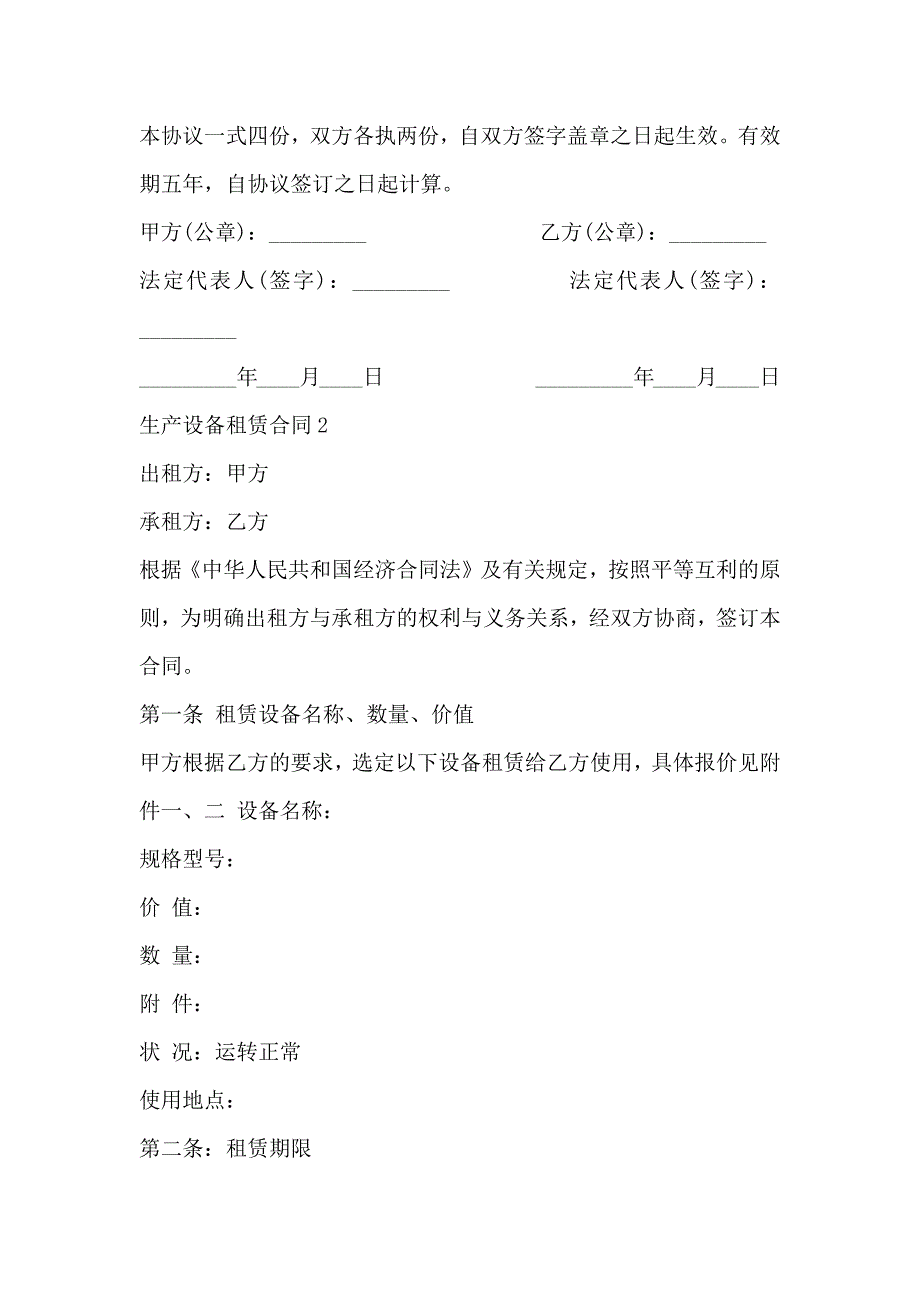 本协议一式四份，双方各执两份，自双方签字盖章之日起生效。有效期五年，自协议签订之日起计算。

甲方(公章)：_________ 乙方(公章)：_________

法定代表人(签字)：_________ 法定代表人(签字)：_________

_________年____月____日 _________年____月____日

生产设备租赁合同2

出租方：甲方

承租方：乙方

根据《中华人民共和国经济合同法》及有关规定，按照平等互利的原则，为明确出租方与承租方的权利与义务关系，经双方协商，签订本合同。

第一条 租赁设备名称、数量、价值

甲方根据乙方的要求，选定以下设备租赁给乙方使用，具体报价见附件一、二 设备名称：

规格型号：

价 值：

数 量：

附 件：

状 况：运转正常

使用地点：

第二条：租赁期限